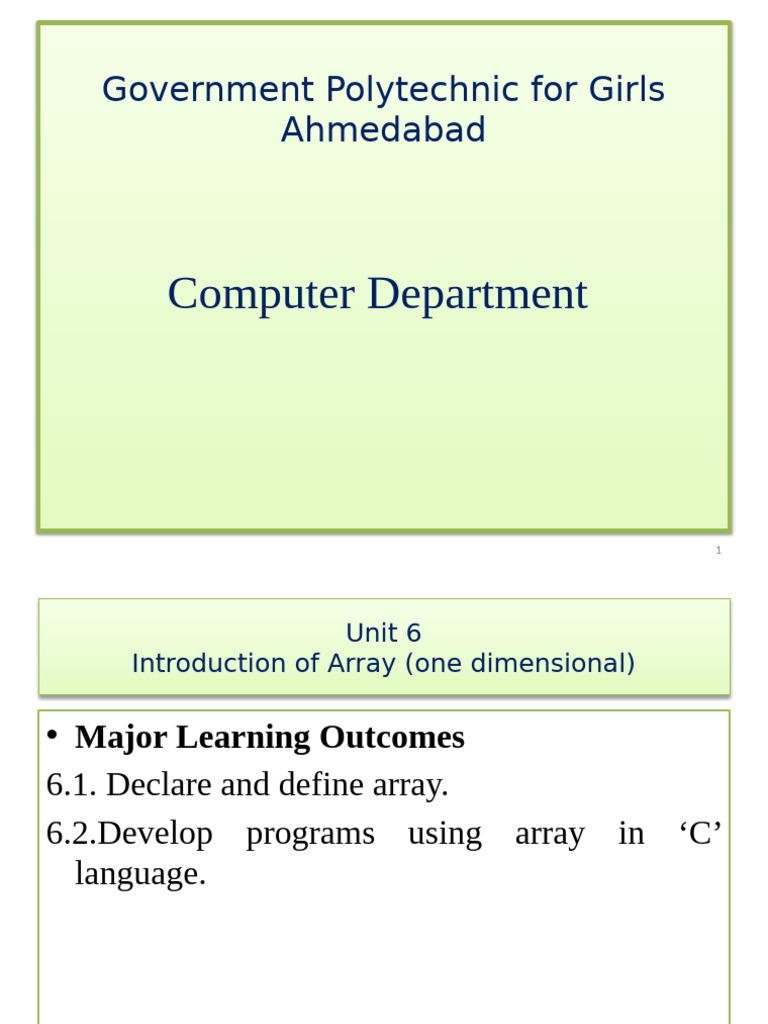 Government Polytechnic for Girls Ahmedabad

Computer Department

1

Unit 6
Introduction of Array (one dimensional)

• Major Learning Outcomes
6.1. Declare and define array.
6.2.Develop programs using array in ‘C’ language.